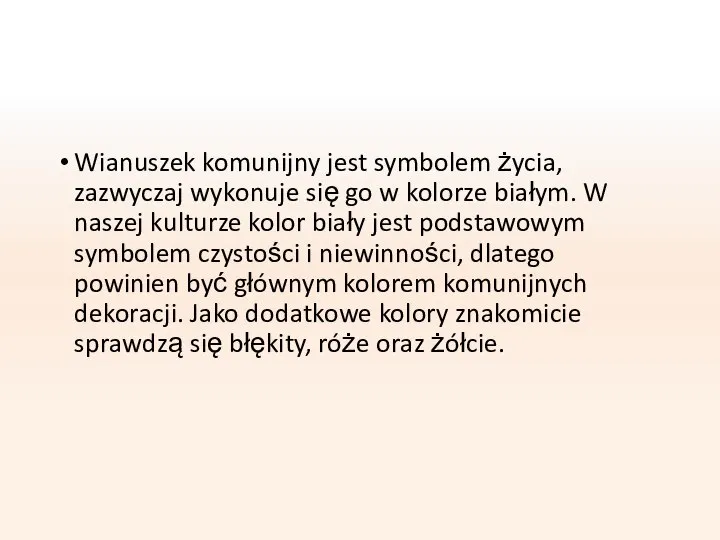 • Wianuszek komunijny jest symbolem życia, zazwyczaj wykonuje się go w kolorze białym. W naszej kulturze kolor biały jest podstawowym symbolem czystości i niewinności, dlatego powinien być głównym kolorem komunijnych dekoracji. Jako dodatkowe kolory znakomicie sprawdzą się błękity, róże oraz żółcie.